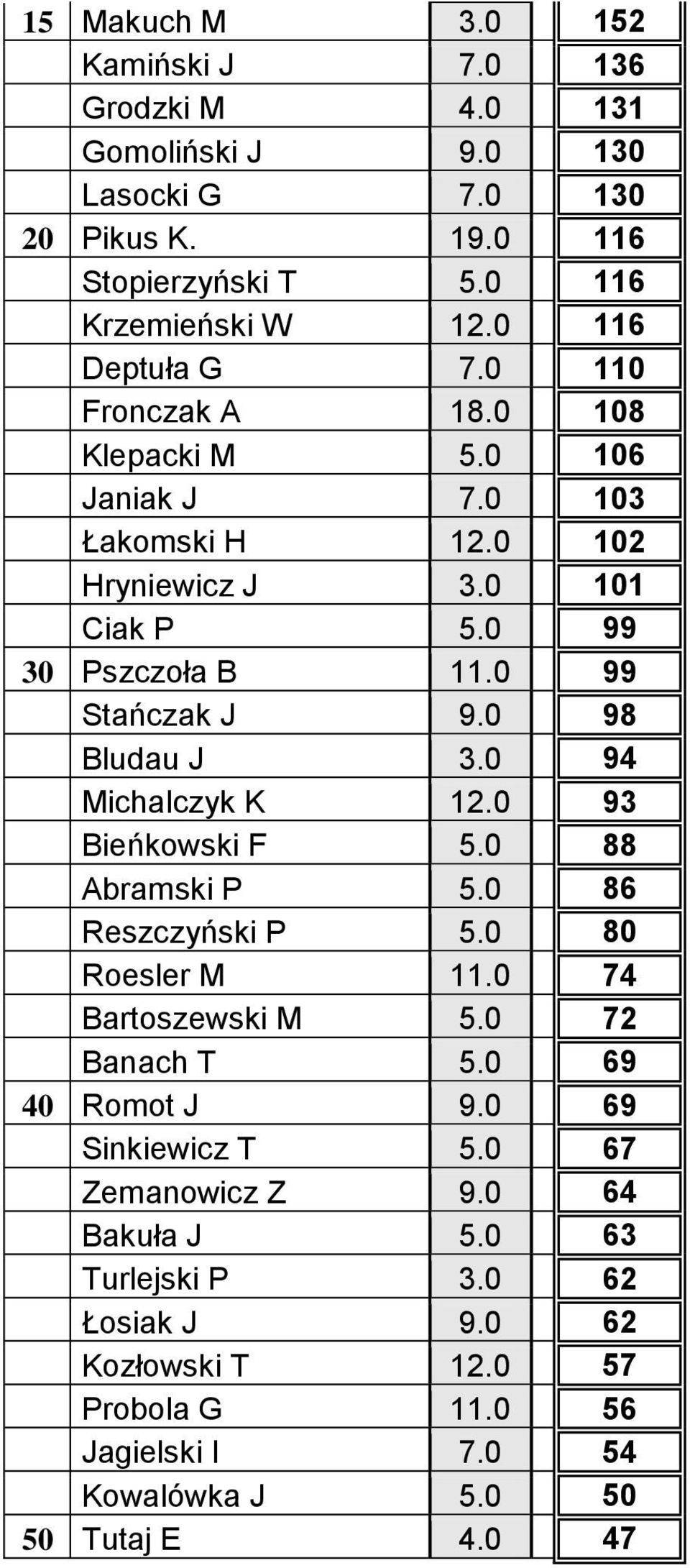 | | | | |
|---|---|---|---|
| 15 | Makuch M | 3.0 | 152 |
| | Kamiński J | 7.0 | 136 |
| | Grodzki M | 4.0 | 131 |
| | Gomoliński J | 9.0 | 130 |
| | Lasocki G | 7.0 | 130 |
| 20 | Pikus K. | 19.0 | 116 |
| | Stopierzyński T | 5.0 | 116 |
| | Krzemieński W | 12.0 | 116 |
| | Deptuła G | 7.0 | 110 |
| | Fronczak A | 18.0 | 108 |
| | Klepacki M | 5.0 | 106 |
| | Janiak J | 7.0 | 103 |
| | Łakomski H | 12.0 | 102 |
| | Hryniewicz J | 3.0 | 101 |
| | Ciak P | 5.0 | 99 |
| 30 | Pszczoła B | 11.0 | 99 |
| | Stańczak J | 9.0 | 98 |
| | Bludau J | 3.0 | 94 |
| | Michalczyk K | 12.0 | 93 |
| | Bieńkowski F | 5.0 | 88 |
| | Abramski P | 5.0 | 86 |
| | Reszczyński P | 5.0 | 80 |
| | Roesler M | 11.0 | 74 |
| | Bartoszewski M | 5.0 | 72 |
| | Banach T | 5.0 | 69 |
| 40 | Romot J | 9.0 | 69 |
| | Sinkiewicz T | 5.0 | 67 |
| | Zemanowicz Z | 9.0 | 64 |
| | Bakuła J | 5.0 | 63 |
| | Turlejski P | 3.0 | 62 |
| | Łosiak J | 9.0 | 62 |
| | Kozłowski T | 12.0 | 57 |
| | Probola G | 11.0 | 56 |
| | Jagielski I | 7.0 | 54 |
| | Kowalówka J | 5.0 | 50 |
| 50 | Tutaj E | 4.0 | 47 |